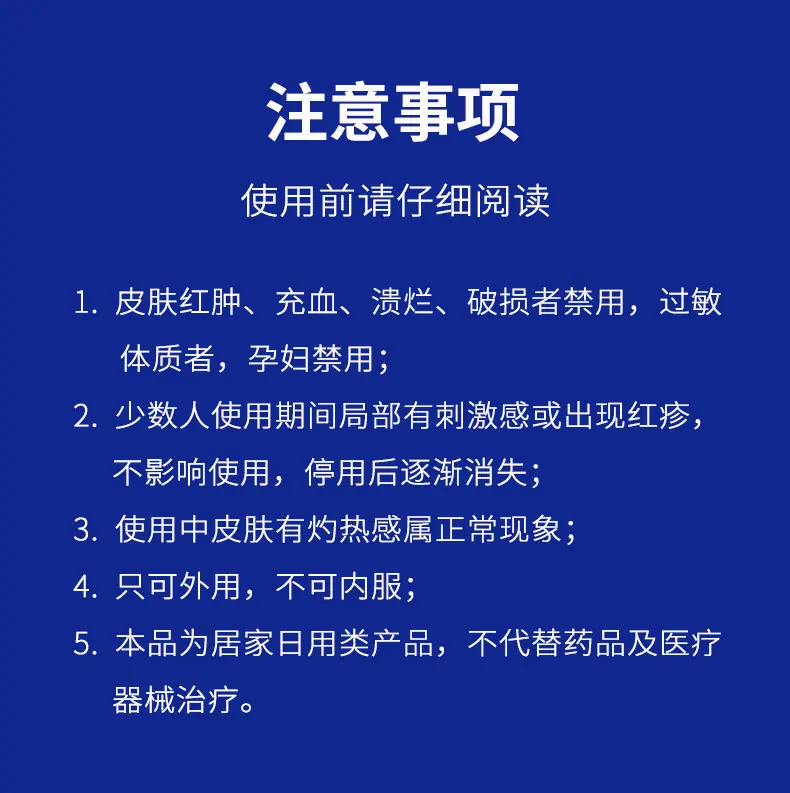 注意事项

使用前请仔细阅读

1. 皮肤红肿、充血、溃烂、破损者禁用，过敏体质者，孕妇禁用；

2. 少数人使用期间局部有刺激感或出现红疹，不影响使用，停用后逐渐消失；

3. 使用中皮肤有灼热感属正常现象；

4. 只可外用，不可内服；

5. 本品为居家日用类产品，不代替药品及医疗器械治疗。